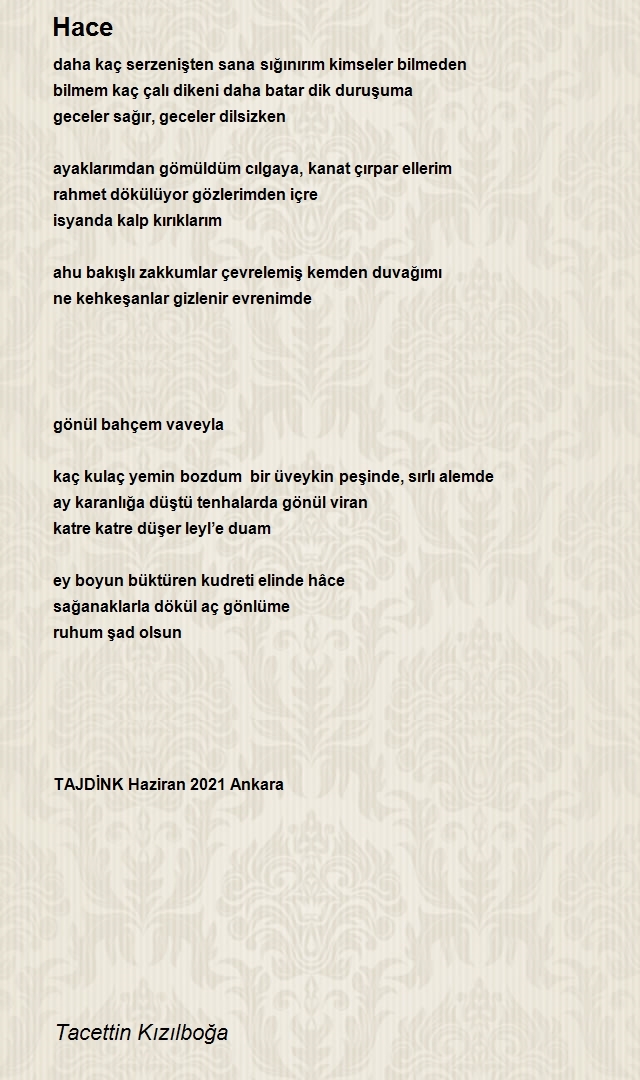 Hace

daha kaç serzenişten sana sığınırım kimseler bilmeden
bilmem kaç çalı dikeni daha batar dik duruşuma
geceler sağır, geceler dilsizken

ayaklarımdan gömüldüm cılgaya, kanat çırpar ellerim
rahmet dökülüyor gözlerimden içre
isyanda kalp kırıklarım

ahu bakışlı zakkumlar çevrelemiş kemden duvağımı
ne kehkeşanlar gizlenir evrenimde

gönül bahçem vaveyla

kaç kulaç yemin bozdum bir üveykin peşinde, sırlı alemde
ay karanlığa düştü tenhalarda gönül viran
katre katre düşer leyl'e duam

ey boyun büktüren kudreti elinde hâce
sağanaklarla dökül aç gönlüme
ruhum şad olsun

TAJDİNK Haziran 2021 Ankara

Tacettin Kızılboğa